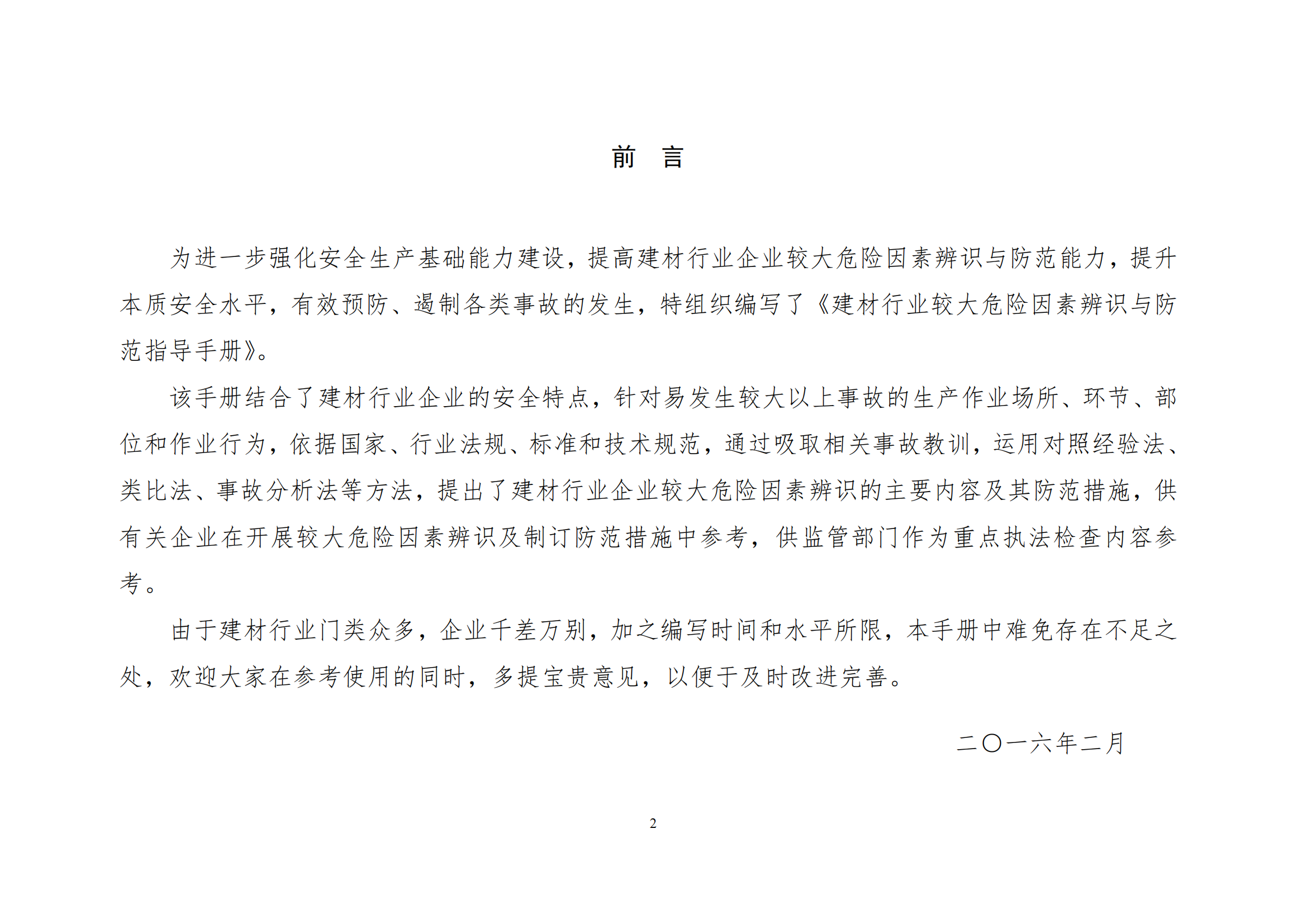 前 言

为进一步强化安全生产基础能力建设，提高建材行业企业较大危险因素辨识与防范能力，提升本质安全水平，有效预防、遏制各类事故的发生，特组织编写了《建材行业较大危险因素辨识与防范指导手册》。

该手册结合了建材行业企业的安全特点，针对易发生较大以上事故的生产作业场所、环节、部位和作业行为，依据国家、行业法规、标准和技术规范，通过吸取相关事故教训，运用对照经验法、类比法、事故分析法等方法，提出了建材行业企业较大危险因素辨识的主要内容及其防范措施，供有关企业在开展较大危险因素辨识及制订防范措施中参考，供监管部门作为重点执法检查内容参考。

由于建材行业门类众多，企业千差万别，加之编写时间和水平所限，本手册中难免存在不足之处，欢迎大家在参考使用的同时，多提宝贵意见，以便于及时改进完善。

二〇一六年二月

2